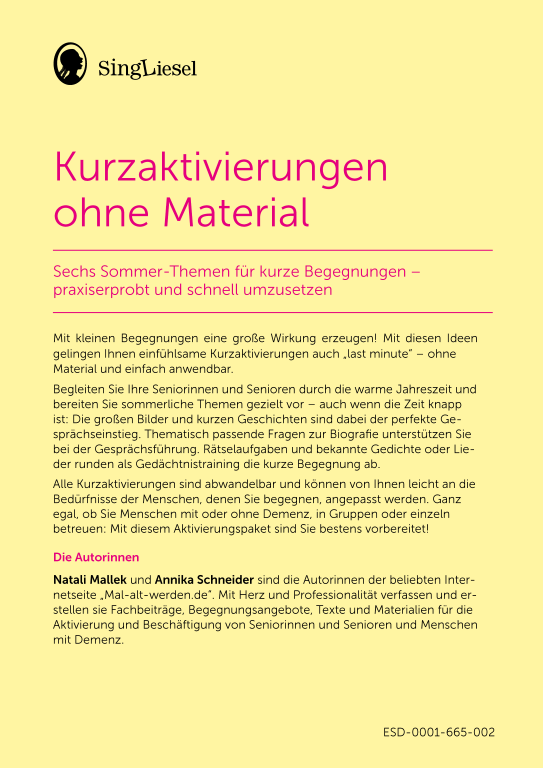 SingLiesel

Kurzaktivierungen ohne Material

Sechs Sommer-Themen für kurze Begegnungen – praxiserprobt und schnell umzusetzen

Mit kleinen Begegnungen eine große Wirkung erzeugen! Mit diesen Ideen gelingen Ihnen einfühlsame Kurzaktivierungen auch „last minute" – ohne Material und einfach anwendbar.

Begleiten Sie Ihre Seniorinnen und Senioren durch die warme Jahreszeit und bereiten Sie sommerliche Themen gezielt vor – auch wenn die Zeit knapp ist: Die großen Bilder und kurzen Geschichten sind dabei der perfekte Gesprächseinstieg. Thematisch passende Fragen zur Biografie unterstützen Sie bei der Gesprächsführung. Rätselaufgaben und bekannte Gedichte oder Lieder runden als Gedächtnistraining die kurze Begegnung ab.

Alle Kurzaktivierungen sind abwandelbar und können von Ihnen leicht an die Bedürfnisse der Menschen, denen Sie begegnen, angepasst werden. Ganz egal, ob Sie Menschen mit oder ohne Demenz, in Gruppen oder einzeln betreuen: Mit diesem Aktivierungspaket sind Sie bestens vorbereitet!

Die Autorinnen

Natali Mallek und Annika Schneider sind die Autorinnen der beliebten Internetseite „Mal-alt-werden.de". Mit Herz und Professionalität verfassen und erstellen sie Fachbeiträge, Begegnungsangebote, Texte und Materialien für die Aktivierung und Beschäftigung von Seniorinnen und Senioren und Menschen mit Demenz.

ESD-0001-665-002